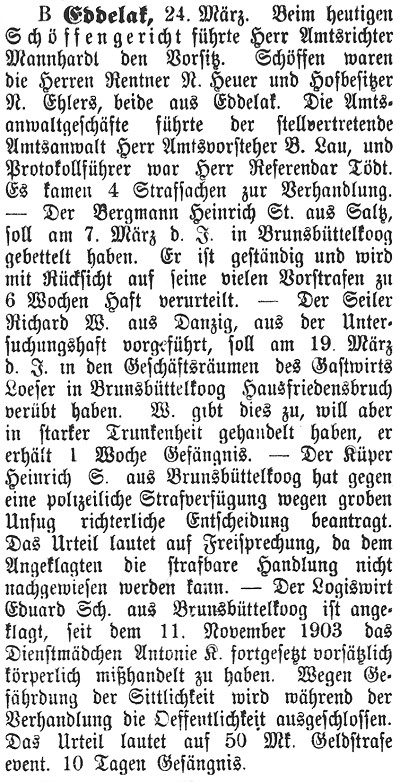 B Eddelak, 24. März. Beim heutigen Schöffengericht führte Herr Amtsrichter Mannhardl den Vorsitz. Schöffen waren die Herren Rentner N. Heuer und Hofbesitzer N. Ehlers, beide aus Eddelak. Die Amtsanwaltgeschäfte führte der stellvertretende Amtsanwalt Herr Amtsvorsteher B. Lau, und Protokollführer war Herr Referendar Tödt. Es kamen 4 Strafsachen zur Verhandlung. — Der Bergmann Heinrich St. aus Saltz, soll am 7. März d. J. in Brunsbüttelkoog gebettelt haben. Er ist geständig und wird mit Rücksicht auf seine vielen Vorstrafen zu 6 Wochen Haft verurteilt. — Der Seiler Richard W. aus Danzig, aus der Untersuchungshaft vorgeführt, soll am 19. März d. J. in den Geschäftsräumen des Gastwirts Loeser in Brunsbüttelkoog Hausfriedensbruch verübt haben. W. gibt dies zu, will aber in starker Trunkenheit gehandelt haben, er erhält 1 Woche Gefängnis. — Der Küper Heinrich S. aus Brunsbüttelkoog hat gegen eine polizeiliche Strafverfügung wegen groben Unfug richterliche Entscheidung beantragt. Das Urteil lautet auf Freisprechung, da dem Angeklagten die strafbare Handlung nicht nachgewiesen werden kann. — Der Logiswirt Eduard Sch. aus Brunsbüttelkoog ist angeklagt, seit dem 11. November 1903 das Dienstmädchen Antonie K. fortgesetzt vorsätzlich körperlich mißhandelt zu haben. Wegen Gefährdung der Sittlichkeit wird während der Verhandlung die Oeffentlichkeit ausgeschlossen. Das Urteil lautet auf 50 Mk. Geldstrafe event. 10 Tagen Gefängnis.